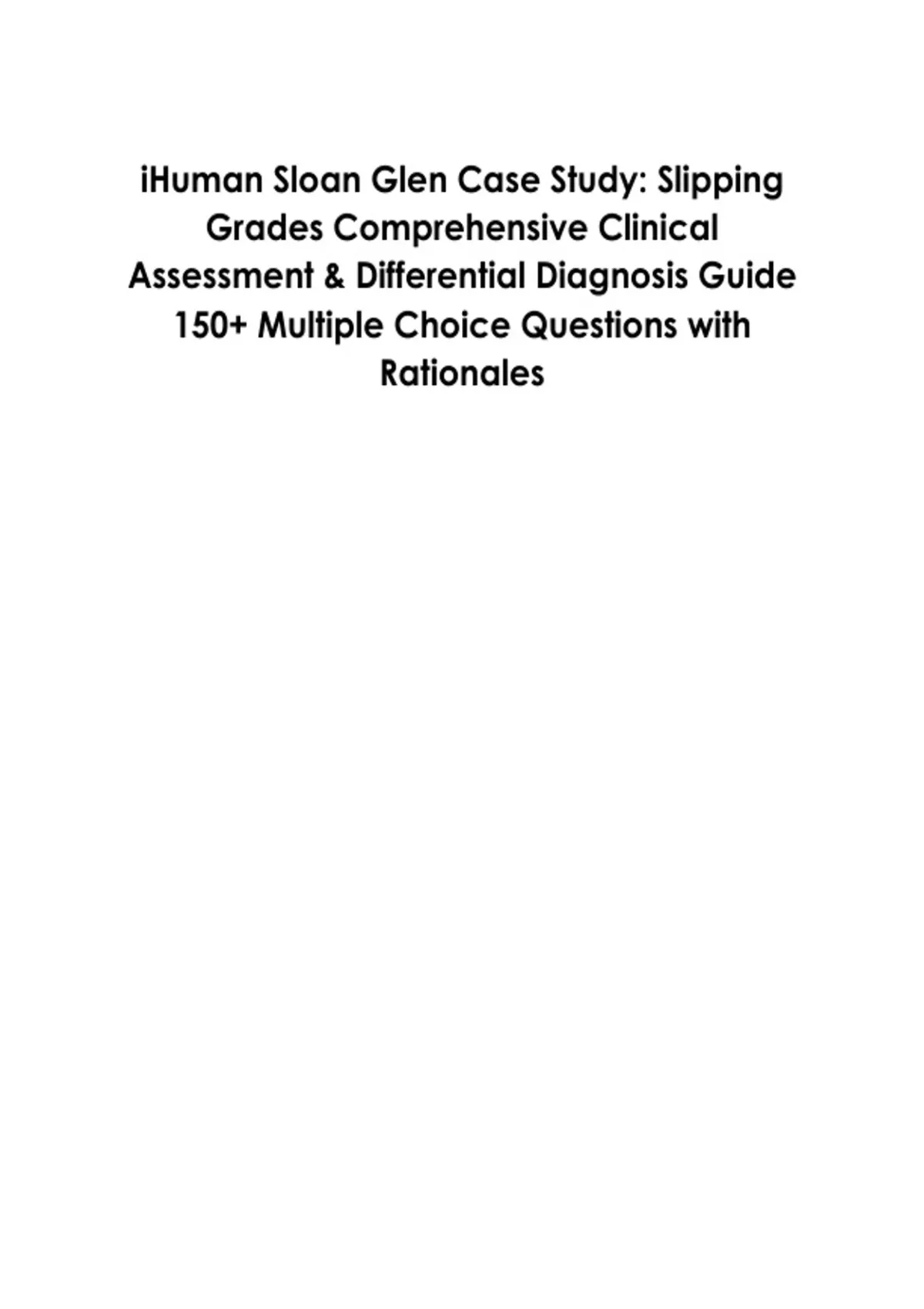 iHuman Sloan Glen Case Study: Slipping Grades Comprehensive Clinical Assessment & Differential Diagnosis Guide 150+ Multiple Choice Questions with Rationales